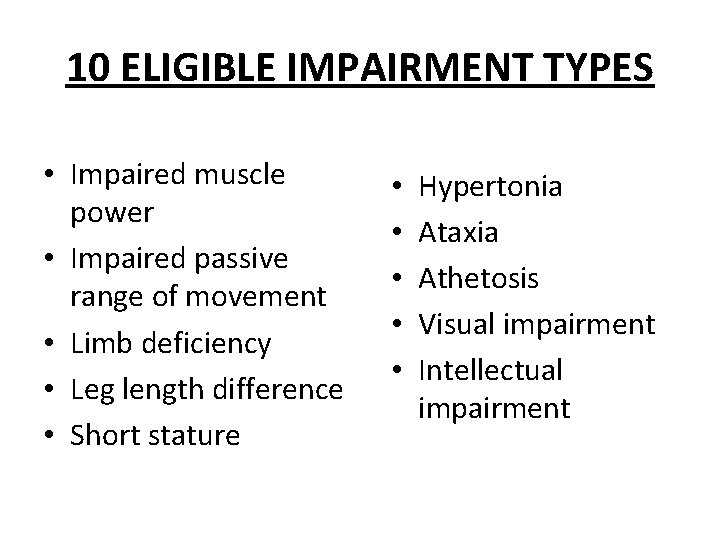 10 ELIGIBLE IMPAIRMENT TYPES

• Impaired muscle power
• Impaired passive range of movement
• Limb deficiency
• Leg length difference
• Short stature

• Hypertonia
• Ataxia
• Athetosis
• Visual impairment
• Intellectual impairment